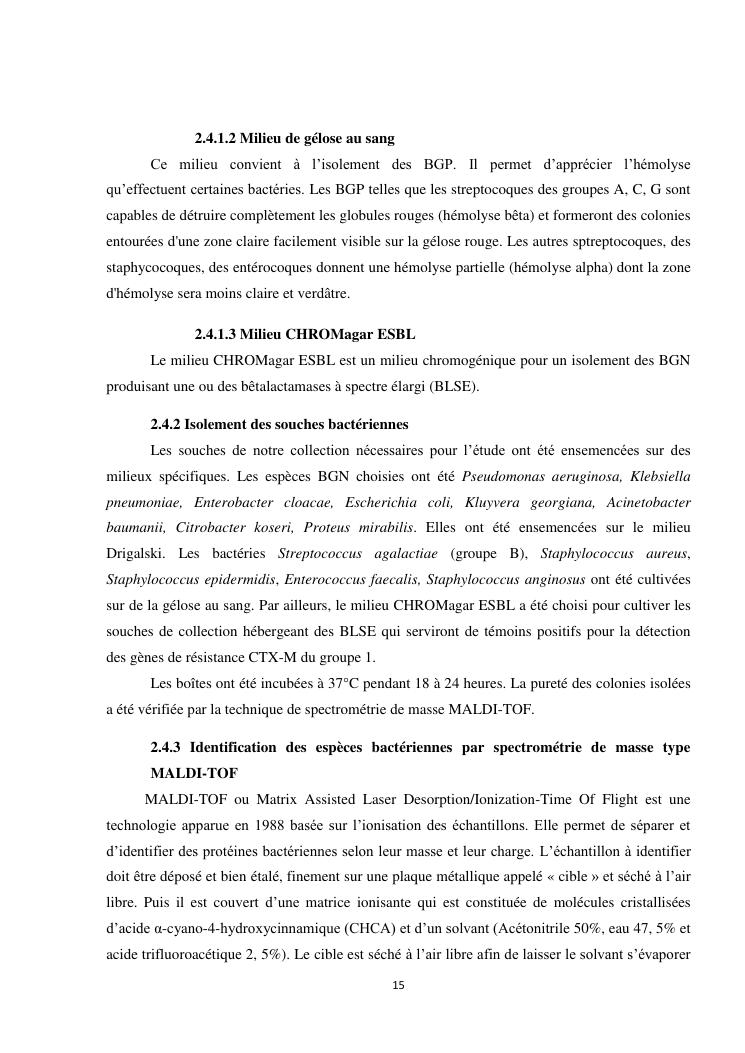 2.4.1.2 Milieu de gélose au sang

Ce milieu convient à l'isolement des BGP. Il permet d'apprécier l'hémolyse qu'effectuent certaines bactéries. Les BGP telles que les streptocoques des groupes A, C, G sont capables de détruire complètement les globules rouges (hémolyse bêta) et formeront des colonies entourées d'une zone claire facilement visible sur la gélose rouge. Les autres sptreptocoques, des staphycocoques, des entérocoques donnent une hémolyse partielle (hémolyse alpha) dont la zone d'hémolyse sera moins claire et verdâtre.

2.4.1.3 Milieu CHROMagar ESBL

Le milieu CHROMagar ESBL est un milieu chromogénique pour un isolement des BGN produisant une ou des bêtalactamases à spectre élargi (BLSE).

2.4.2 Isolement des souches bactériennes

Les souches de notre collection nécessaires pour l'étude ont été ensemencées sur des milieux spécifiques. Les espèces BGN choisies ont été Pseudomonas aeruginosa, Klebsiella pneumoniae, Enterobacter cloacae, Escherichia coli, Kluyvera georgiana, Acinetobacter baumanii, Citrobacter koseri, Proteus mirabilis. Elles ont été ensemencées sur le milieu Drigalski. Les bactéries Streptococcus agalactiae (groupe B), Staphylococcus aureus, Staphylococcus epidermidis, Enterococcus faecalis, Staphylococcus anginosus ont été cultivées sur de la gélose au sang. Par ailleurs, le milieu CHROMagar ESBL a été choisi pour cultiver les souches de collection hébergeant des BLSE qui serviront de témoins positifs pour la détection des gènes de résistance CTX-M du groupe 1.

Les boîtes ont été incubées à 37°C pendant 18 à 24 heures. La pureté des colonies isolées a été vérifiée par la technique de spectrométrie de masse MALDI-TOF.

2.4.3 Identification des espèces bactériennes par spectrométrie de masse type MALDI-TOF

MALDI-TOF ou Matrix Assisted Laser Desorption/Ionization-Time Of Flight est une technologie apparue en 1988 basée sur l'ionisation des échantillons. Elle permet de séparer et d'identifier des protéines bactériennes selon leur masse et leur charge. L'échantillon à identifier doit être déposé et bien étalé, finement sur une plaque métallique appelé « cible » et séché à l'air libre. Puis il est couvert d'une matrice ionisante qui est constituée de molécules cristallisées d'acide α-cyano-4-hydroxycinnamique (CHCA) et d'un solvant (Acétonitrile 50%, eau 47, 5% et acide trifluoroacétique 2, 5%). Le cible est séché à l'air libre afin de laisser le solvant s'évaporer

15